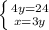 $\begin{cases} 4y=24 \\ x=3y \end{cases}$